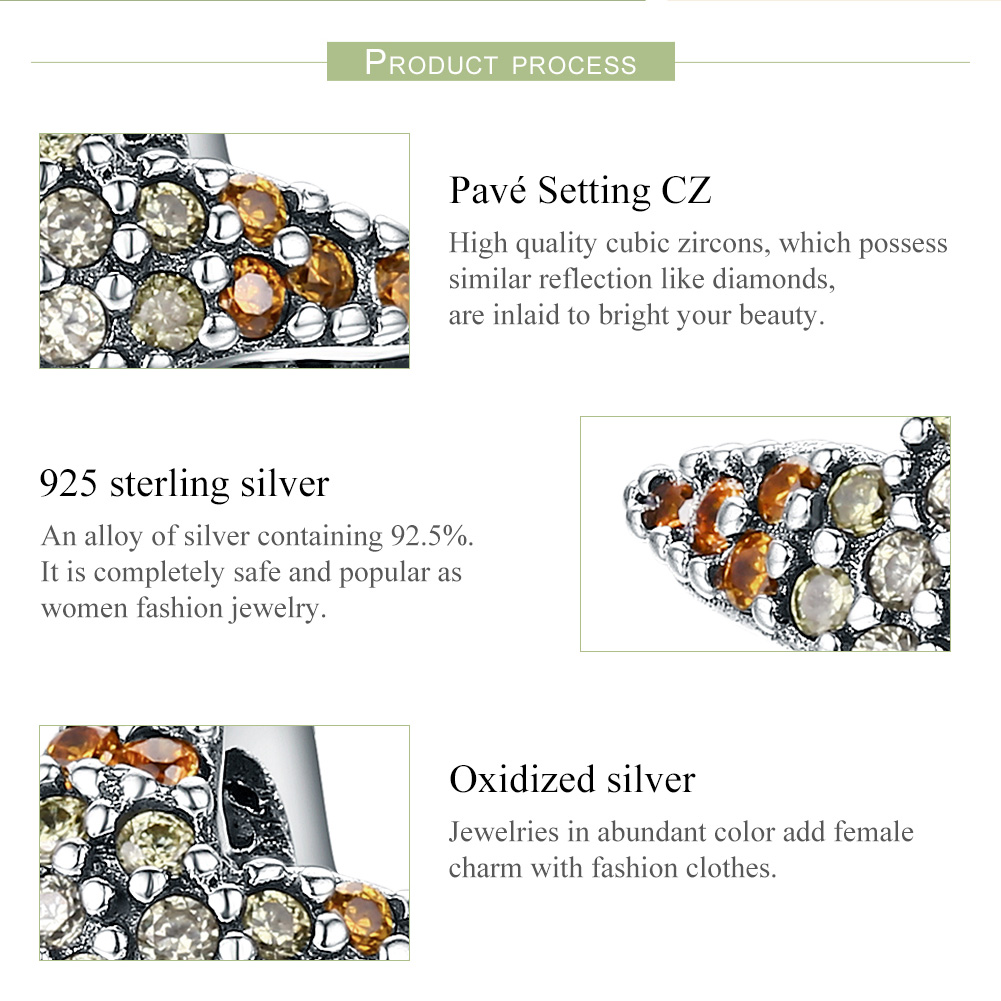 PRODUCT PROCESS

Pavé Setting CZ

High quality cubic zircons, which possess similar reflection like diamonds, are inlaid to bright your beauty.

925 sterling silver

An alloy of silver containing 92.5%. It is completely safe and popular as women fashion jewelry.

Oxidized silver

Jewelries in abundant color add female charm with fashion clothes.